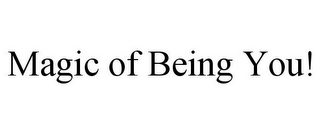 Magic of Being You!